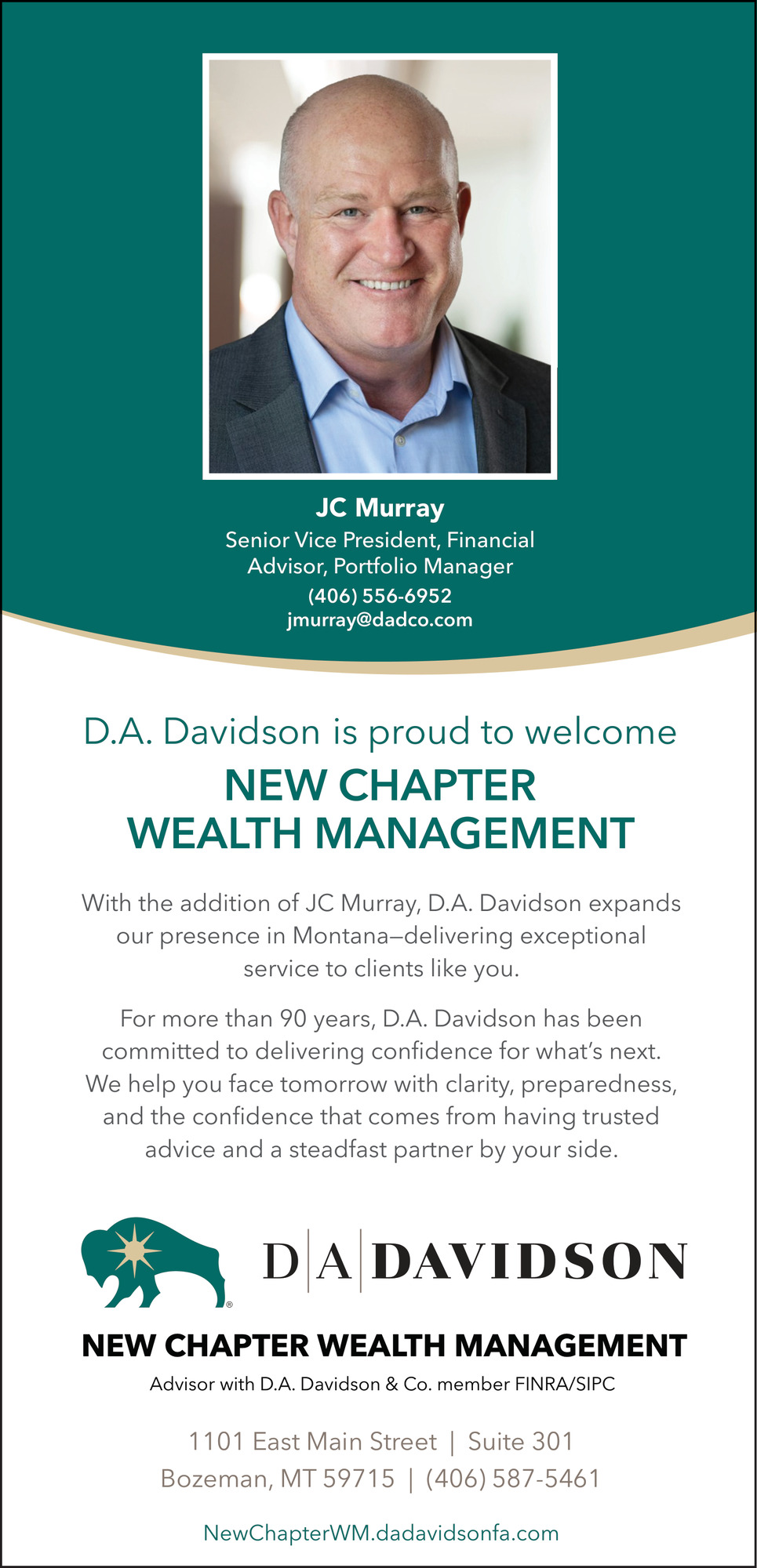 JC Murray
Senior Vice President, Financial Advisor, Portfolio Manager
(406) 556-6952
jmurray@dadco.com

D.A. Davidson is proud to welcome
NEW CHAPTER WEALTH MANAGEMENT

With the addition of JC Murray, D.A. Davidson expands our presence in Montana—delivering exceptional service to clients like you.

For more than 90 years, D.A. Davidson has been committed to delivering confidence for what's next. We help you face tomorrow with clarity, preparedness, and the confidence that comes from having trusted advice and a steadfast partner by your side.

D|A|DAVIDSON

NEW CHAPTER WEALTH MANAGEMENT
Advisor with D.A. Davidson & Co. member FINRA/SIPC

1101 East Main Street | Suite 301
Bozeman, MT 59715 | (406) 587-5461

NewChapterWM.dadavidsonfa.com